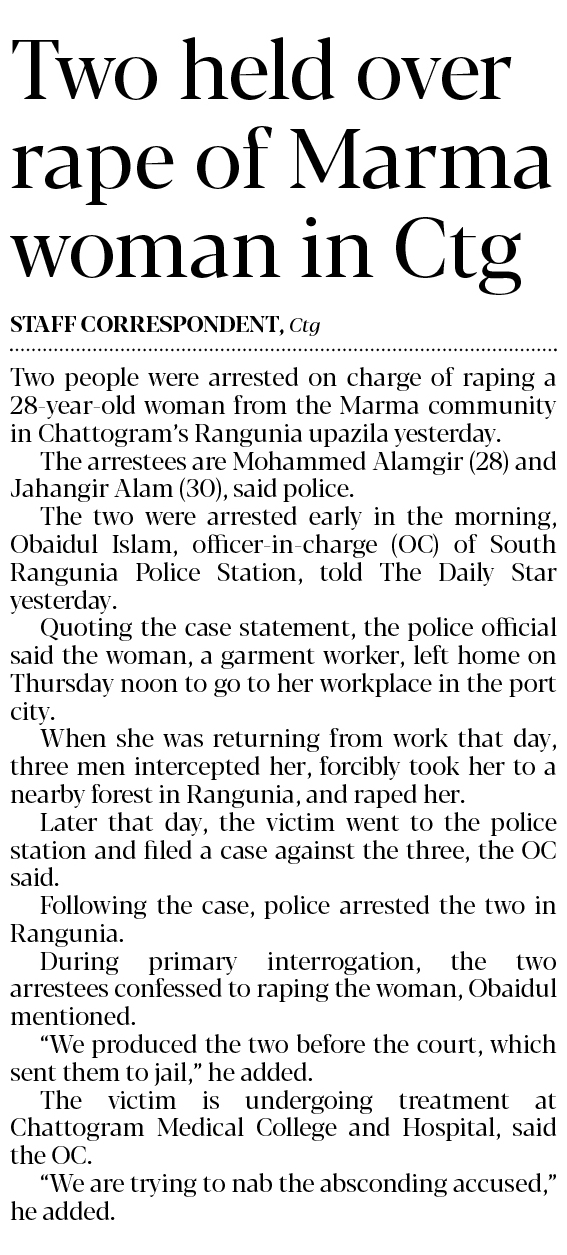 Two held over rape of Marma woman in Ctg

STAFF CORRESPONDENT, Ctg

Two people were arrested on charge of raping a 28-year-old woman from the Marma community in Chattogram's Rangunia upazila yesterday.

The arrestees are Mohammed Alamgir (28) and Jahangir Alam (30), said police.

The two were arrested early in the morning, Obaidul Islam, officer-in-charge (OC) of South Rangunia Police Station, told The Daily Star yesterday.

Quoting the case statement, the police official said the woman, a garment worker, left home on Thursday noon to go to her workplace in the port city.

When she was returning from work that day, three men intercepted her, forcibly took her to a nearby forest in Rangunia, and raped her.

Later that day, the victim went to the police station and filed a case against the three, the OC said.

Following the case, police arrested the two in Rangunia.

During primary interrogation, the two arrestees confessed to raping the woman, Obaidul mentioned.

"We produced the two before the court, which sent them to jail," he added.

The victim is undergoing treatment at Chattogram Medical College and Hospital, said the OC.

"We are trying to nab the absconding accused," he added.